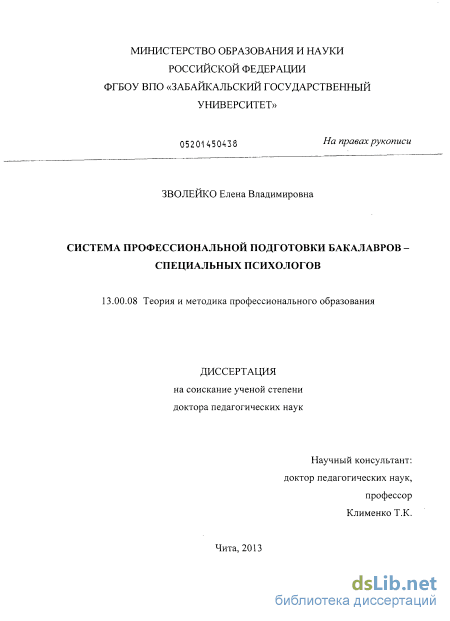 МИНИСТЕРСТВО ОБРАЗОВАНИЯ И НАУКИ
РОССИЙСКОЙ ФЕДЕРАЦИИ
ФГБОУ ВПО «ЗАБАЙКАЛЬСКИЙ ГОСУДАРСТВЕННЫЙ
УНИВЕРСИТЕТ»

05201450438

На правах рукописи

ЗВОЛЕЙКО Елена Владимировна

СИСТЕМА ПРОФЕССИОНАЛЬНОЙ ПОДГОТОВКИ БАКАЛАВРОВ – СПЕЦИАЛЬНЫХ ПСИХОЛОГОВ

13.00.08 Теория и методика профессионального образования

ДИССЕРТАЦИЯ
на соискание ученой степени
доктора педагогических наук

Научный консультант:
доктор педагогических наук,
профессор
Клименко Т.К.

Чита, 2013

dsLib.net
библиотека диссертаций